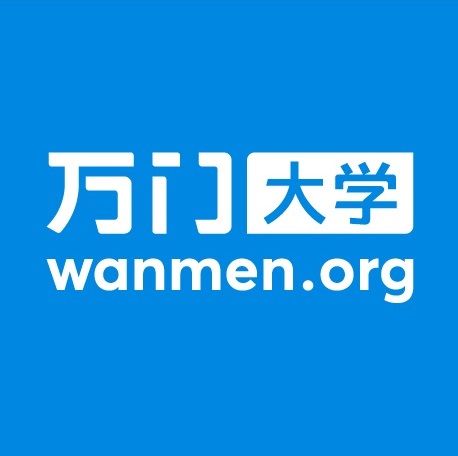 万门大学
wanmen.org